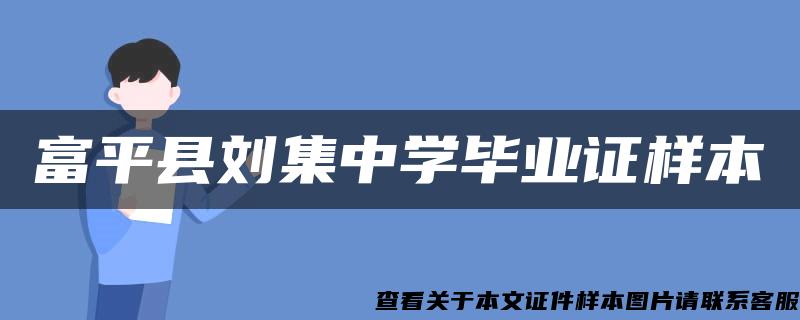 富平县刘集中学毕业证样本

查看关于本文证件样本图片请联系客服